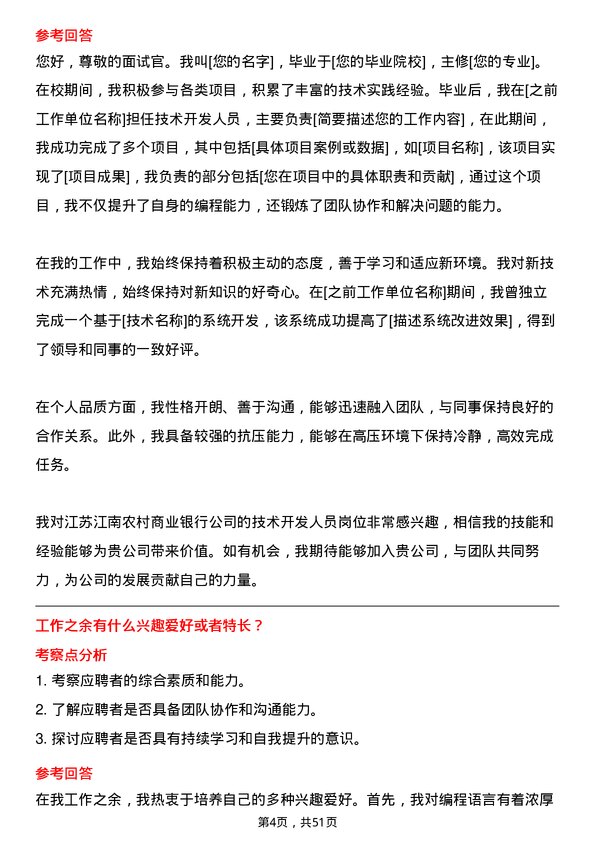 参考回答
您好，尊敬的面试官。我叫[您的名字]，毕业于[您的毕业院校]，主修[您的专业]。在校期间，我积极参与各类项目，积累了丰富的技术实践经验。毕业后，我在[之前工作单位名称]担任技术开发人员，主要负责[简要描述您的工作内容]，在此期间，我成功完成了多个项目，其中包括[具体项目案例或数据]，如[项目名称]，该项目实现了[项目成果]，我负责的部分包括[您在项目中的具体职责和贡献]，通过这个项目，我不仅提升了自身的编程能力，还锻炼了团队协作和解决问题的能力。

在我的工作中，我始终保持着积极主动的态度，善于学习和适应新环境。我对新技术充满热情，始终保持对新知识的好奇心。在[之前工作单位名称]期间，我曾独立完成一个基于[技术名称]的系统开发，该系统成功提高了[描述系统改进效果]，得到了领导和同事的一致好评。

在个人品质方面，我性格开朗、善于沟通，能够迅速融入团队，与同事保持良好的合作关系。此外，我具备较强的抗压能力，能够在高压环境下保持冷静，高效完成任务。

我对江苏江南农村商业银行公司的技术开发人员岗位非常感兴趣，相信我的技能和经验能够为贵公司带来价值。如有机会，我期待能够加入贵公司，与团队共同努力，为公司的发展贡献自己的力量。

工作之余有什么兴趣爱好或者特长？
考察点分析
1. 考察应聘者的综合素质和能力。
2. 了解应聘者是否具备团队协作和沟通能力。
3. 探讨应聘者是否具有持续学习和自我提升的意识。
参考回答
在我工作之余，我热衷于培养自己的多种兴趣爱好。首先，我对编程语言有着浓厚
第4页，共51页